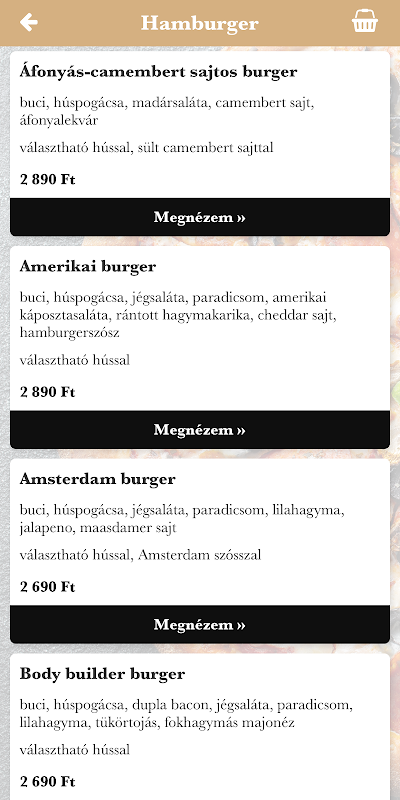 Hamburger

Áfonyás-camembert sajtos burger

buci, húspogácsa, madársaláta, camembert sajt, áfonyalekvár

választható hússal, sült camembert sajttal

2 890 Ft

Megnézem »

Amerikai burger

buci, húspogácsa, jégsaláta, paradicsom, amerikai káposztasaláta, rántott hagymakarika, cheddar sajt, hamburgerszósz

választható hússal

2 890 Ft

Megnézem »

Amsterdam burger

buci, húspogácsa, jégsaláta, paradicsom, lilahagyma, jalapeno, maasdamer sajt

választható hússal, Amsterdam szósszal

2 690 Ft

Megnézem »

Body builder burger

buci, húspogácsa, dupla bacon, jégsaláta, paradicsom, lilahagyma, tükörtojás, fokhagymás majonéz

választható hússal

2 690 Ft